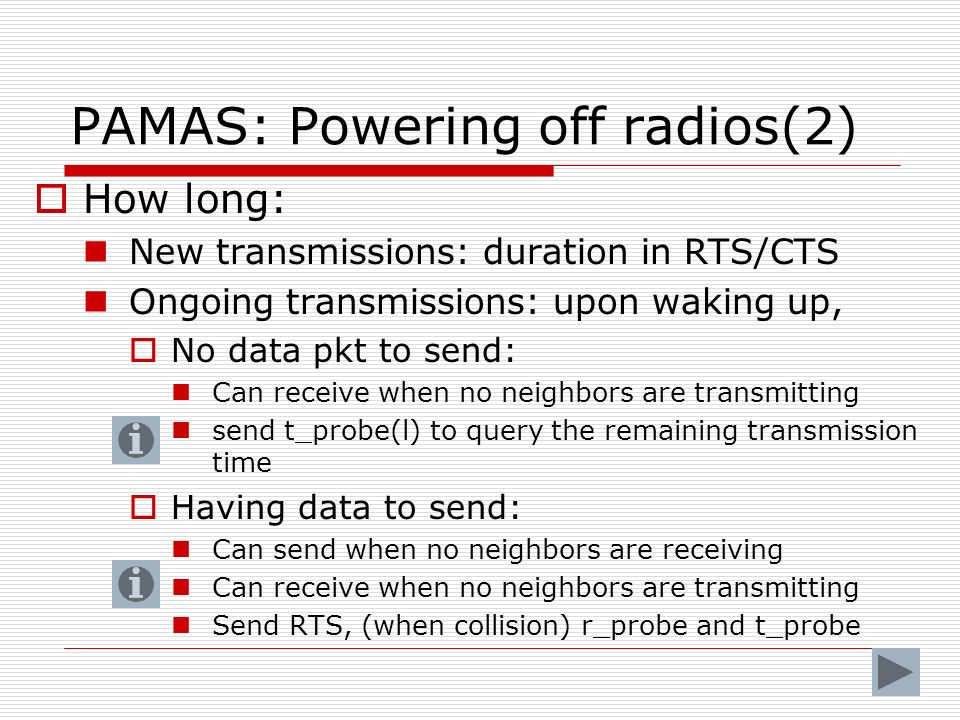 PAMAS: Powering off radios(2)

How long:

New transmissions: duration in RTS/CTS

Ongoing transmissions: upon waking up,

No data pkt to send:

Can receive when no neighbors are transmitting

send t_probe(l) to query the remaining transmission time

Having data to send:

Can send when no neighbors are receiving

Can receive when no neighbors are transmitting

Send RTS, (when collision) r_probe and t_probe